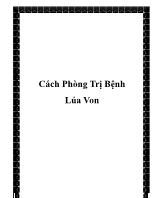 Cách Phòng Trị Bệnh Lúa Von